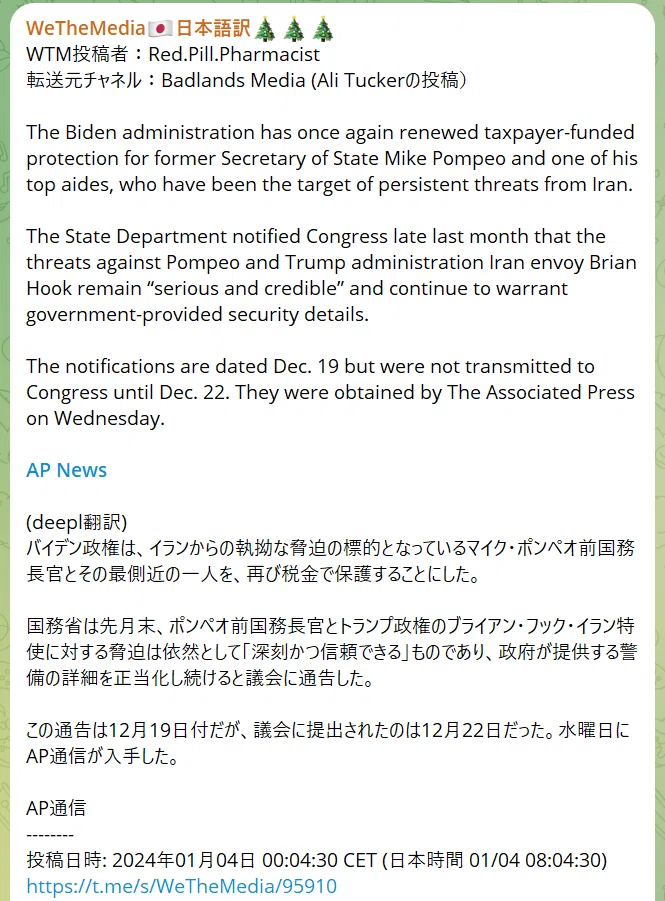 WeTheMedia🇯🇵日本語訳🎄🎄🎄
WTM投稿者：Red.Pill.Pharmacist
転送元チャネル：Badlands Media (Ali Tuckerの投稿)

The Biden administration has once again renewed taxpayer-funded protection for former Secretary of State Mike Pompeo and one of his top aides, who have been the target of persistent threats from Iran.

The State Department notified Congress late last month that the threats against Pompeo and Trump administration Iran envoy Brian Hook remain “serious and credible” and continue to warrant government-provided security details.

The notifications are dated Dec. 19 but were not transmitted to Congress until Dec. 22. They were obtained by The Associated Press on Wednesday.

AP News

(deepl翻訳)
バイデン政権は、イランからの執拗な脅迫の標的となっているマイク・ポンペオ前国務長官とその最側近の一人を、再び税金で保護することにした。

国務省は先月末、ポンペオ前国務長官とトランプ政権のブライアン・フック・イラン特使に対する脅迫は依然として「深刻かつ信頼できる」ものであり、政府が提供する警備の詳細を正当化し続けると議会に通告した。

この通告は12月19日付だが、議会に提出されたのは12月22日だった。水曜日にAP通信が入手した。

AP通信
--------
投稿日時: 2024年01月04日 00:04:30 CET (日本時間 01/04 08:04:30)
https://t.me/s/WeTheMedia/95910